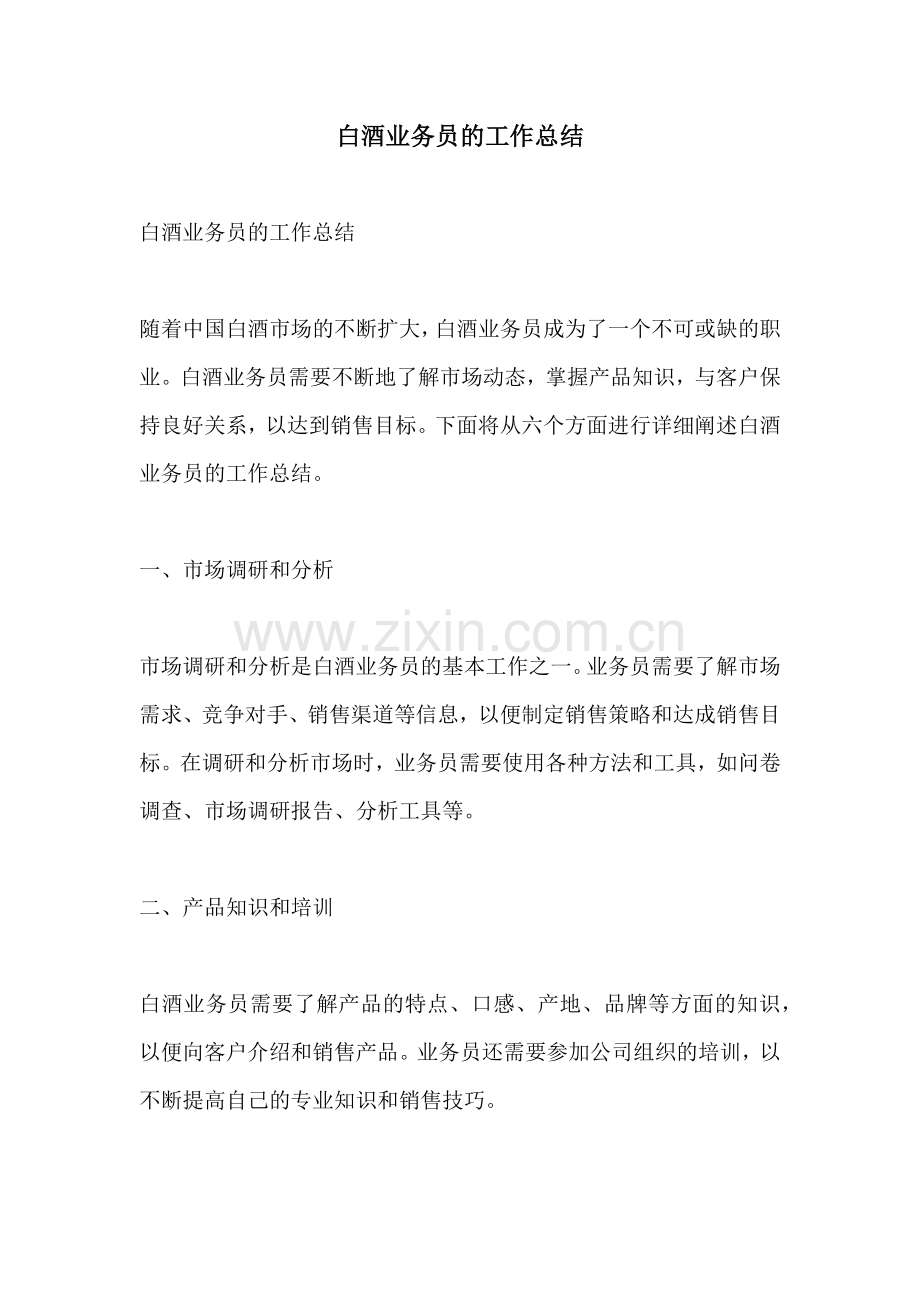 白酒业务员的工作总结

白酒业务员的工作总结

随着中国白酒市场的不断扩大，白酒业务员成为了一个不可或缺的职业。白酒业务员需要不断地了解市场动态，掌握产品知识，与客户保持良好关系，以达到销售目标。下面将从六个方面进行详细阐述白酒业务员的工作总结。

一、市场调研和分析

市场调研和分析是白酒业务员的基本工作之一。业务员需要了解市场需求、竞争对手、销售渠道等信息，以便制定销售策略和达成销售目标。在调研和分析市场时，业务员需要使用各种方法和工具，如问卷调查、市场调研报告、分析工具等。

二、产品知识和培训

白酒业务员需要了解产品的特点、口感、产地、品牌等方面的知识，以便向客户介绍和销售产品。业务员还需要参加公司组织的培训，以不断提高自己的专业知识和销售技巧。

www.zixin.com.cn